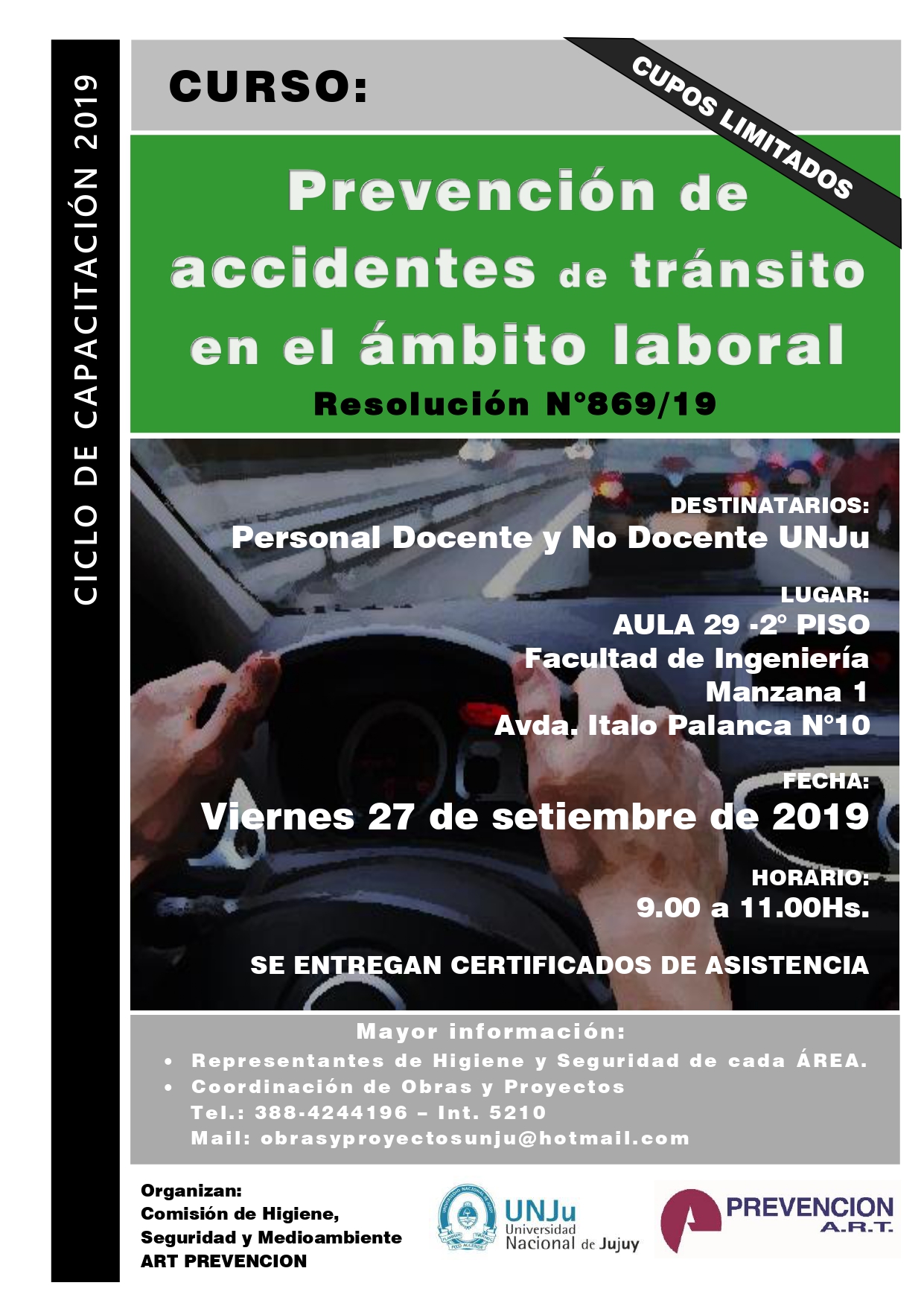 CICLO DE CAPACITACIÓN 2019

CURSO:

CUPOS LIMITADOS

Prevención de accidentes de tránsito en el ámbito laboral

Resolución N°869/19

DESTINATARIOS:
Personal Docente y No Docente UNJu

LUGAR:
AULA 29 -2° PISO
Facultad de Ingeniería
Manzana 1
Avda. Italo Palanca N°10

FECHA:
Viernes 27 de setiembre de 2019

HORARIO:
9.00 a 11.00Hs.

SE ENTREGAN CERTIFICADOS DE ASISTENCIA

Mayor información:
• Representantes de Higiene y Seguridad de cada ÁREA.
• Coordinación de Obras y Proyectos
Tel.: 388-4244196 – Int. 5210
Mail: obrasyproyectosunju@hotmail.com

Organizan:
Comisión de Higiene, Seguridad y Medioambiente
ART PREVENCION

UNJu Universidad Nacional de Jujuy

PREVENCION A.R.T.